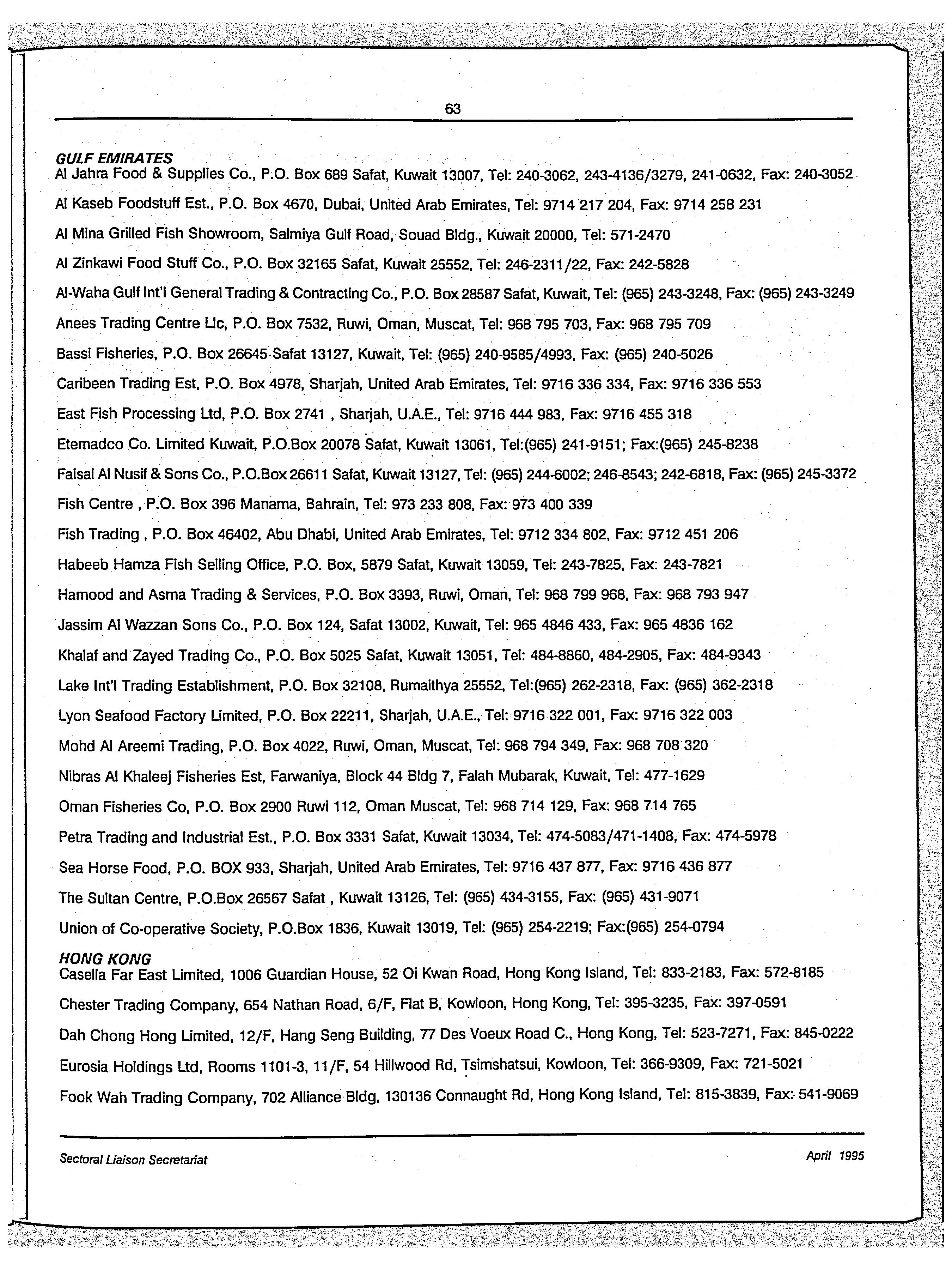 63

GULF EMIRATES
Al Jahra Food & Supplies Co., P.O. Box 689 Safat, Kuwait 13007, Tel: 240-3062, 243-4136/3279, 241-0632, Fax: 240-3052

Al Kaseb Foodstuff Est., P.O. Box 4670, Dubai, United Arab Emirates, Tel: 9714 217 204, Fax: 9714 258 231

Al Mina Grilled Fish Showroom, Salmiya Gulf Road, Souad Bldg., Kuwait 20000, Tel: 571-2470

Al Zinkawi Food Stuff Co., P.O. Box 32165 Safat, Kuwait 25552, Tel: 246-2311/22, Fax: 242-5828

Al-Waha Gulf Int'l General Trading & Contracting Co., P.O. Box 28587 Safat, Kuwait, Tel: (965) 243-3248, Fax: (965) 243-3249

Anees Trading Centre Llc, P.O. Box 7532, Ruwi, Oman, Muscat, Tel: 968 795 703, Fax: 968 795 709

Bassi Fisheries, P.O. Box 26645 Safat 13127, Kuwait, Tel: (965) 240-9585/4993, Fax: (965) 240-5026

Caribeen Trading Est, P.O. Box 4978, Sharjah, United Arab Emirates, Tel: 9716 336 334, Fax: 9716 336 553

East Fish Processing Ltd, P.O. Box 2741 , Sharjah, U.A.E., Tel: 9716 444 983, Fax: 9716 455 318

Etemadco Co. Limited Kuwait, P.O.Box 20078 Safat, Kuwait 13061, Tel:(965) 241-9151; Fax:(965) 245-8238

Faisal Al Nusif & Sons Co., P.O.Box 26611 Safat, Kuwait 13127, Tel: (965) 244-6002; 246-8543; 242-6818, Fax: (965) 245-3372

Fish Centre , P.O. Box 396 Manama, Bahrain, Tel: 973 233 808, Fax: 973 400 339

Fish Trading , P.O. Box 46402, Abu Dhabi, United Arab Emirates, Tel: 9712 334 802, Fax: 9712 451 206

Habeeb Hamza Fish Selling Office, P.O. Box, 5879 Safat, Kuwait 13059, Tel: 243-7825, Fax: 243-7821

Hamood and Asma Trading & Services, P.O. Box 3393, Ruwi, Oman, Tel: 968 799 968, Fax: 968 793 947

Jassim Al Wazzan Sons Co., P.O. Box 124, Safat 13002, Kuwait, Tel: 965 4846 433, Fax: 965 4836 162

Khalaf and Zayed Trading Co., P.O. Box 5025 Safat, Kuwait 13051, Tel: 484-8860, 484-2905, Fax: 484-9343

Lake Int'l Trading Establishment, P.O. Box 32108, Rumaithya 25552, Tel:(965) 262-2318, Fax: (965) 362-2318

Lyon Seafood Factory Limited, P.O. Box 22211, Sharjah, U.A.E., Tel: 9716 322 001, Fax: 9716 322 003

Mohd Al Areemi Trading, P.O. Box 4022, Ruwi, Oman, Muscat, Tel: 968 794 349, Fax: 968 708 320

Nibras Al Khaleej Fisheries Est, Farwaniya, Block 44 Bldg 7, Falah Mubarak, Kuwait, Tel: 477-1629

Oman Fisheries Co, P.O. Box 2900 Ruwi 112, Oman Muscat, Tel: 968 714 129, Fax: 968 714 765

Petra Trading and Industrial Est., P.O. Box 3331 Safat, Kuwait 13034, Tel: 474-5083/471-1408, Fax: 474-5978

Sea Horse Food, P.O. BOX 933, Sharjah, United Arab Emirates, Tel: 9716 437 877, Fax: 9716 436 877

The Sultan Centre, P.O.Box 26567 Safat , Kuwait 13126, Tel: (965) 434-3155, Fax: (965) 431-9071

Union of Co-operative Society, P.O.Box 1836, Kuwait 13019, Tel: (965) 254-2219; Fax:(965) 254-0794

HONG KONG
Casella Far East Limited, 1006 Guardian House, 52 Oi Kwan Road, Hong Kong Island, Tel: 833-2183, Fax: 572-8185

Chester Trading Company, 654 Nathan Road, 6/F, Flat B, Kowloon, Hong Kong, Tel: 395-3235, Fax: 397-0591

Dah Chong Hong Limited, 12/F, Hang Seng Building, 77 Des Voeux Road C., Hong Kong, Tel: 523-7271, Fax: 845-0222

Eurosia Holdings Ltd, Rooms 1101-3, 11/F, 54 Hillwood Rd, Tsimshatsui, Kowloon, Tel: 366-9309, Fax: 721-5021

Fook Wah Trading Company, 702 Alliance Bldg, 130136 Connaught Rd, Hong Kong Island, Tel: 815-3839, Fax: 541-9069

Sectoral Liaison Secretariat

April 1995